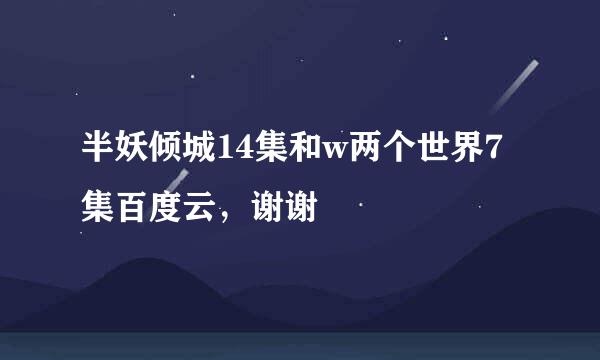 半妖倾城14集和w两个世界7集百度云，谢谢